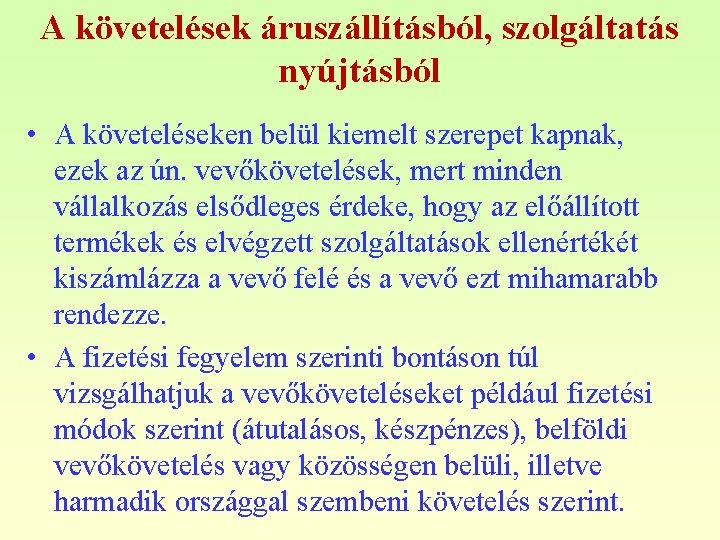 A követelések áruszállításból, szolgáltatás nyújtásból

• A követeléseken belül kiemelt szerepet kapnak, ezek az ún. vevőkövetelések, mert minden vállalkozás elsődleges érdeke, hogy az előállított termékek és elvégzett szolgáltatások ellenértékét kiszámlázza a vevő felé és a vevő ezt mihamarabb rendezze.

• A fizetési fegyelem szerinti bontáson túl vizsgálhatjuk a vevőköveteléseket például fizetési módok szerint (átutalásos, készpénzes), belföldi vevőkövetelés vagy közösségen belüli, illetve harmadik országgal szembeni követelés szerint.